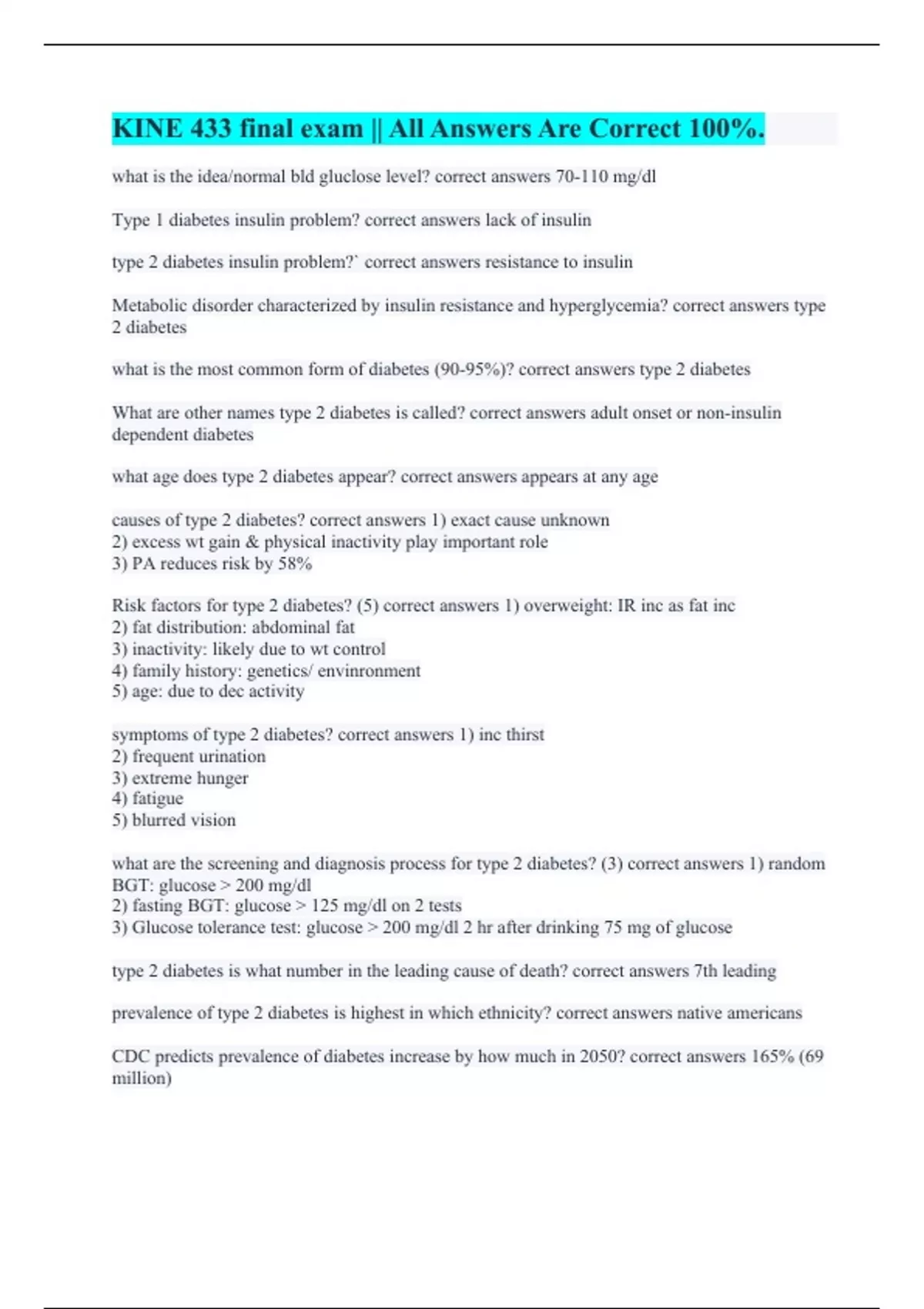 KINE 433 final exam || All Answers Are Correct 100%.

what is the idea/normal bld gluclose level? correct answers 70-110 mg/dl

Type 1 diabetes insulin problem? correct answers lack of insulin

type 2 diabetes insulin problem?` correct answers resistance to insulin

Metabolic disorder characterized by insulin resistance and hyperglycemia? correct answers type 2 diabetes

what is the most common form of diabetes (90-95%)? correct answers type 2 diabetes

What are other names type 2 diabetes is called? correct answers adult onset or non-insulin dependent diabetes

what age does type 2 diabetes appear? correct answers appears at any age

causes of type 2 diabetes? correct answers 1) exact cause unknown
2) excess wt gain & physical inactivity play important role
3) PA reduces risk by 58%

Risk factors for type 2 diabetes? (5) correct answers 1) overweight: IR inc as fat inc
2) fat distribution: abdominal fat
3) inactivity: likely due to wt control
4) family history: genetics/ envinronment
5) age: due to dec activity

symptoms of type 2 diabetes? correct answers 1) inc thirst
2) frequent urination
3) extreme hunger
4) fatigue
5) blurred vision

what are the screening and diagnosis process for type 2 diabetes? (3) correct answers 1) random BGT: glucose > 200 mg/dl
2) fasting BGT: glucose > 125 mg/dl on 2 tests
3) Glucose tolerance test: glucose > 200 mg/dl 2 hr after drinking 75 mg of glucose

type 2 diabetes is what number in the leading cause of death? correct answers 7th leading

prevalence of type 2 diabetes is highest in which ethnicity? correct answers native americans

CDC predicts prevalence of diabetes increase by how much in 2050? correct answers 165% (69 million)